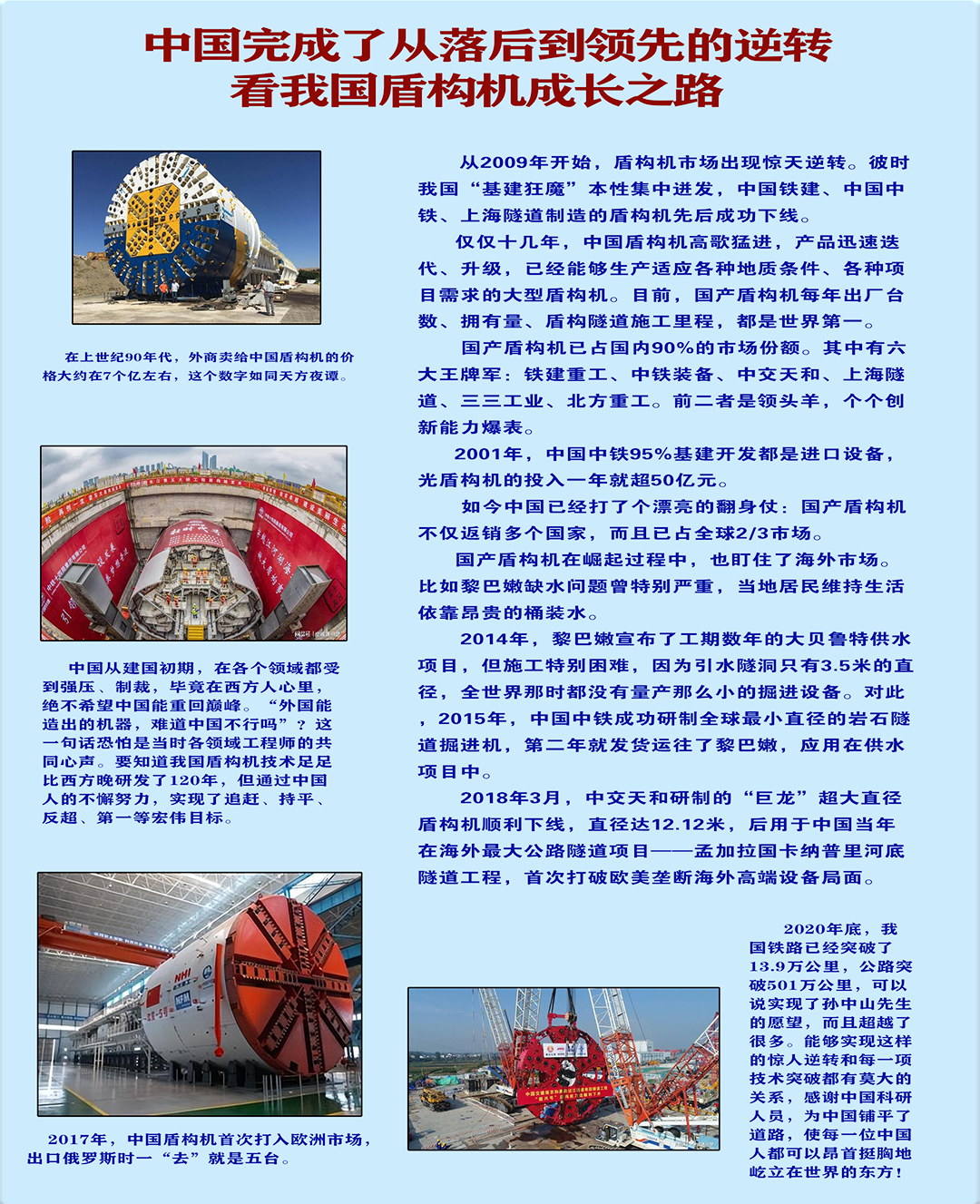 中国完成了从落后到领先的逆转
看我国盾构机成长之路

在上世纪90年代，外商卖给中国盾构机的价格大约在7个亿左右，这个数字如同天方夜谭。

中国从建国初期，在各个领域都受到强压、制裁，毕竟在西方人心里，绝不希望中国能重回巅峰。“外国能造出的机器，难道中国不行吗”？这一句话恐怕是当时各领域工程师的共同心声。要知道我国盾构机技术足足比西方晚研发了120年，但通过中国人的不懈努力，实现了追赶、持平、反超、第一等宏伟目标。

2017年，中国盾构机首次打入欧洲市场，出口俄罗斯时一“去”就是五台。

从2009年开始，盾构机市场出现惊天逆转。彼时我国“基建狂魔”本性集中迸发，中国铁建、中国中铁、上海隧道制造的盾构机先后成功下线。

仅仅十几年，中国盾构机高歌猛进，产品迅速迭代、升级，已经能够生产适应各种地质条件、各种项目需求的大型盾构机。目前，国产盾构机每年出厂台数、拥有量、盾构隧道施工里程，都是世界第一。

国产盾构机已占国内90%的市场份额。其中有六大王牌军：铁建重工、中铁装备、中交天和、上海隧道、三三工业、北方重工。前二者是领头羊，个个创新能力爆表。

2001年，中国中铁95%基建开发都是进口设备，光盾构机的投入一年就超50亿元。

如今中国已经打了个漂亮的翻身仗：国产盾构机不仅返销多个国家，而且已占全球2/3市场。

国产盾构机在崛起过程中，也盯住了海外市场。比如黎巴嫩缺水问题曾特别严重，当地居民维持生活依靠昂贵的桶装水。

2014年，黎巴嫩宣布了工期数年的大贝鲁特供水项目，但施工特别困难，因为引水隧洞只有3.5米的直径，全世界那时都没有量产那么小的掘进设备。对此，2015年，中国中铁成功研制全球最小直径的岩石隧道掘进机，第二年就发货运往了黎巴嫩，应用在供水项目中。

2018年3月，中交天和研制的“巨龙”超大直径盾构机顺利下线，直径达12.12米，后用于中国当年在海外最大公路隧道项目——孟加拉国卡纳普里河底隧道工程，首次打破欧美垄断海外高端设备局面。

2020年底，我国铁路已经突破了13.9万公里，公路突破501万公里，可以说实现了孙中山先生的愿望，而且超越了很多。能够实现这样的惊人逆转和每一项技术突破都有莫大的关系，感谢中国科研人员，为中国铺平了道路，使每一位中国人都可以昂首挺胸地屹立在世界的东方！